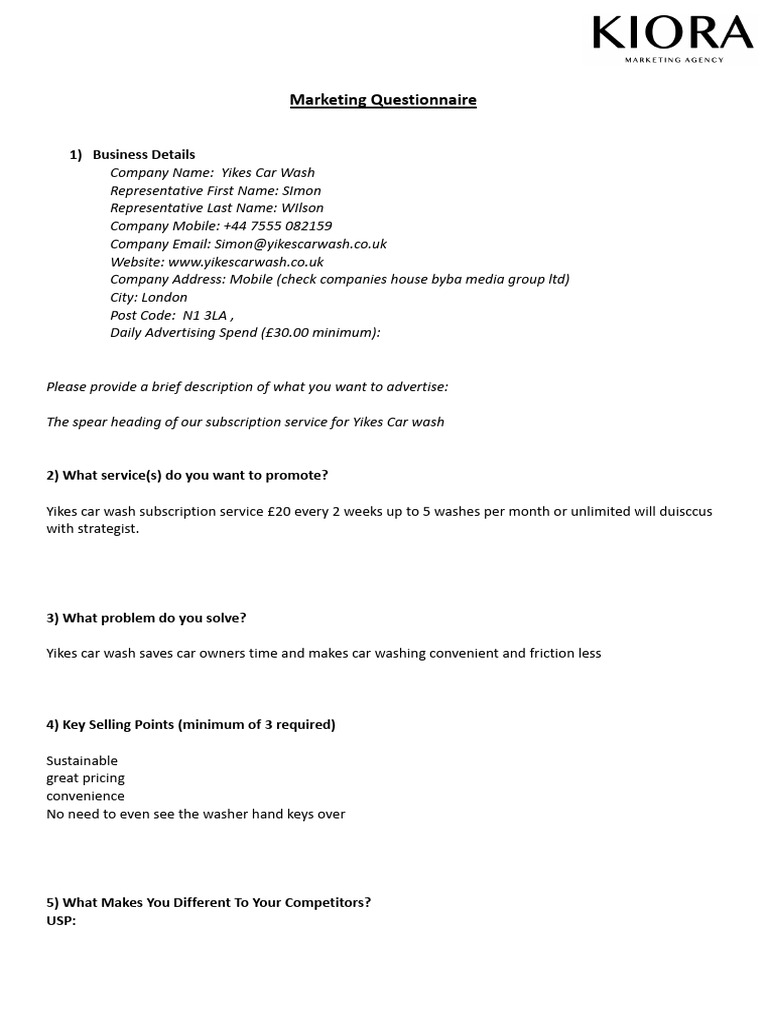 KIORA
MARKETING AGENCY

Marketing Questionnaire

1) Business Details
Company Name: Yikes Car Wash
Representative First Name: SImon
Representative Last Name: WIlson
Company Mobile: +44 7555 082159
Company Email: Simon@yikescarwash.co.uk
Website: www.yikescarwash.co.uk
Company Address: Mobile (check companies house byba media group ltd)
City: London
Post Code: N1 3LA ,
Daily Advertising Spend (£30.00 minimum):

Please provide a brief description of what you want to advertise:

The spear heading of our subscription service for Yikes Car wash

2) What service(s) do you want to promote?

Yikes car wash subscription service £20 every 2 weeks up to 5 washes per month or unlimited will duisccus with strategist.

3) What problem do you solve?

Yikes car wash saves car owners time and makes car washing convenient and friction less

4) Key Selling Points (minimum of 3 required)

Sustainable
great pricing
convenience
No need to even see the washer hand keys over

5) What Makes You Different To Your Competitors?
USP: